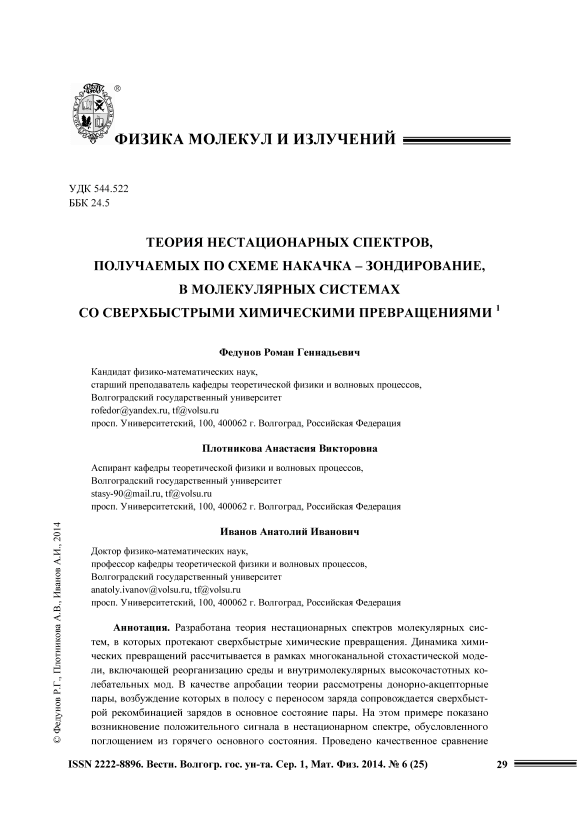 ®

ФИЗИКА МОЛЕКУЛ И ИЗЛУЧЕНИЙ

УДК 544.522
ББК 24.5

ТЕОРИЯ НЕСТАЦИОНАРНЫХ СПЕКТРОВ, ПОЛУЧАЕМЫХ ПО СХЕМЕ НАКАЧКА – ЗОНДИРОВАНИЕ, В МОЛЕКУЛЯРНЫХ СИСТЕМАХ СО СВЕРХБЫСТРЫМИ ХИМИЧЕСКИМИ ПРЕВРАЩЕНИЯМИ $^1$

Федунов Роман Геннадьевич

Кандидат физико-математических наук,
старший преподаватель кафедры теоретической физики и волновых процессов,
Волгоградский государственный университет
rofedor@yandex.ru, tf@volsu.ru
просп. Университетский, 100, 400062 г. Волгоград, Российская Федерация

Плотникова Анастасия Викторовна

Аспирант кафедры теоретической физики и волновых процессов,
Волгоградский государственный университет
stasy-90@mail.ru, tf@volsu.ru
просп. Университетский, 100, 400062 г. Волгоград, Российская Федерация

Иванов Анатолий Иванович

Доктор физико-математических наук,
профессор кафедры теоретической физики и волновых процессов,
Волгоградский государственный университет
anatoly.ivanov@volsu.ru, tf@volsu.ru
просп. Университетский, 100, 400062 г. Волгоград, Российская Федерация

Аннотация. Разработана теория нестационарных спектров молекулярных систем, в которых протекают сверхбыстрые химические превращения. Динамика химических превращений рассчитывается в рамках многоканальной стохастической модели, включающей реорганизацию среды и внутримолекулярных высокочастотных колебательных мод. В качестве апробации теории рассмотрены донорно-акцепторные пары, возбуждение которых в полосу с переносом заряда сопровождается сверхбыстрой рекомбинацией зарядов в основное состояние пары. На этом примере показано возникновение положительного сигнала в нестационарном спектре, обусловленного поглощением из горячего основного состояния. Проведено качественное сравнение

© Федунов Р.Г., Плотникова А.В., Иванов А.И., 2014

ISSN 2222-8896. Вестн. Волгогр. гос. ун-та. Сер. 1, Мат. Физ. 2014. № 6 (25)

29